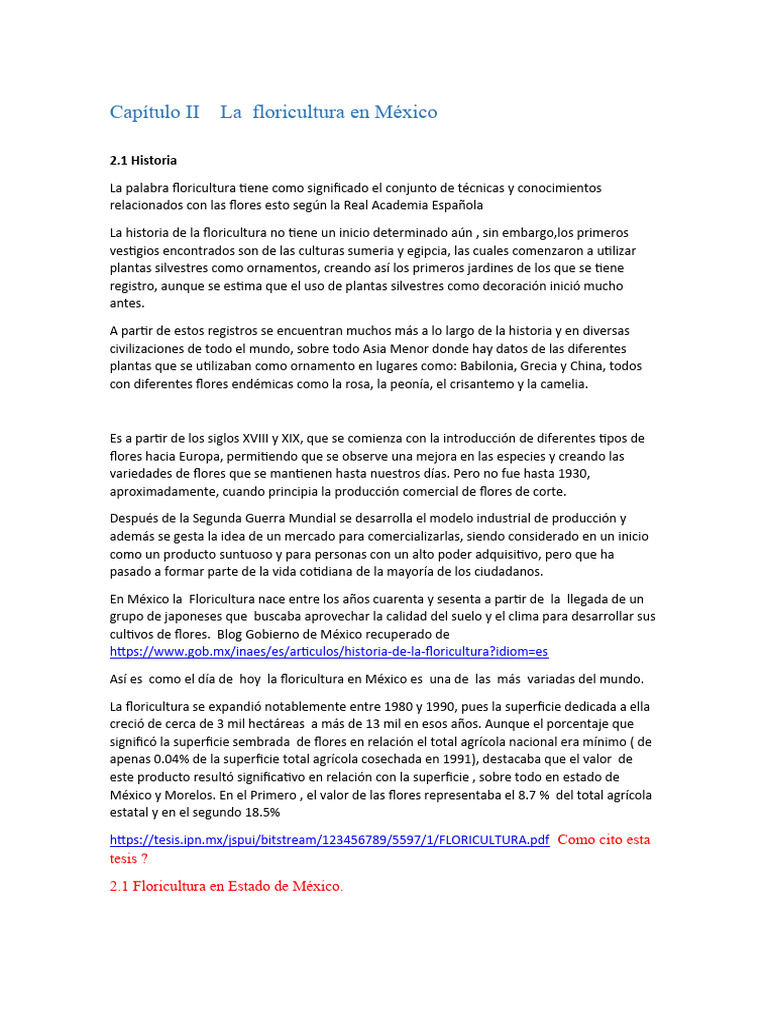 Capítulo II La floricultura en México

2.1 Historia

La palabra floricultura tiene como significado el conjunto de técnicas y conocimientos relacionados con las flores esto según la Real Academia Española

La historia de la floricultura no tiene un inicio determinado aún , sin embargo,los primeros vestigios encontrados son de las culturas sumeria y egipcia, las cuales comenzaron a utilizar plantas silvestres como ornamentos, creando así los primeros jardines de los que se tiene registro, aunque se estima que el uso de plantas silvestres como decoración inició mucho antes.

A partir de estos registros se encuentran muchos más a lo largo de la historia y en diversas civilizaciones de todo el mundo, sobre todo Asia Menor donde hay datos de las diferentes plantas que se utilizaban como ornamento en lugares como: Babilonia, Grecia y China, todos con diferentes flores endémicas como la rosa, la peonía, el crisantemo y la camelia.

Es a partir de los siglos XVIII y XIX, que se comienza con la introducción de diferentes tipos de flores hacia Europa, permitiendo que se observe una mejora en las especies y creando las variedades de flores que se mantienen hasta nuestros días. Pero no fue hasta 1930, aproximadamente, cuando principia la producción comercial de flores de corte.

Después de la Segunda Guerra Mundial se desarrolla el modelo industrial de producción y además se gesta la idea de un mercado para comercializarlas, siendo considerado en un inicio como un producto suntuoso y para personas con un alto poder adquisitivo, pero que ha pasado a formar parte de la vida cotidiana de la mayoría de los ciudadanos.

En México la Floricultura nace entre los años cuarenta y sesenta a partir de la llegada de un grupo de japoneses que buscaba aprovechar la calidad del suelo y el clima para desarrollar sus cultivos de flores. Blog Gobierno de México recuperado de https://www.gob.mx/inaes/es/articulos/historia-de-la-floricultura?idiom=es

Así es como el día de hoy la floricultura en México es una de las más variadas del mundo.

La floricultura se expandió notablemente entre 1980 y 1990, pues la superficie dedicada a ella creció de cerca de 3 mil hectáreas a más de 13 mil en esos años. Aunque el porcentaje que significó la superficie sembrada de flores en relación el total agrícola nacional era mínimo ( de apenas 0.04% de la superficie total agrícola cosechada en 1991), destacaba que el valor de este producto resultó significativo en relación con la superficie , sobre todo en estado de México y Morelos. En el Primero , el valor de las flores representaba el 8.7 % del total agrícola estatal y en el segundo 18.5%

https://tesis.ipn.mx/jspui/bitstream/123456789/5597/1/FLORICULTURA.pdf Como cito esta tesis ?

2.1 Floricultura en Estado de México.